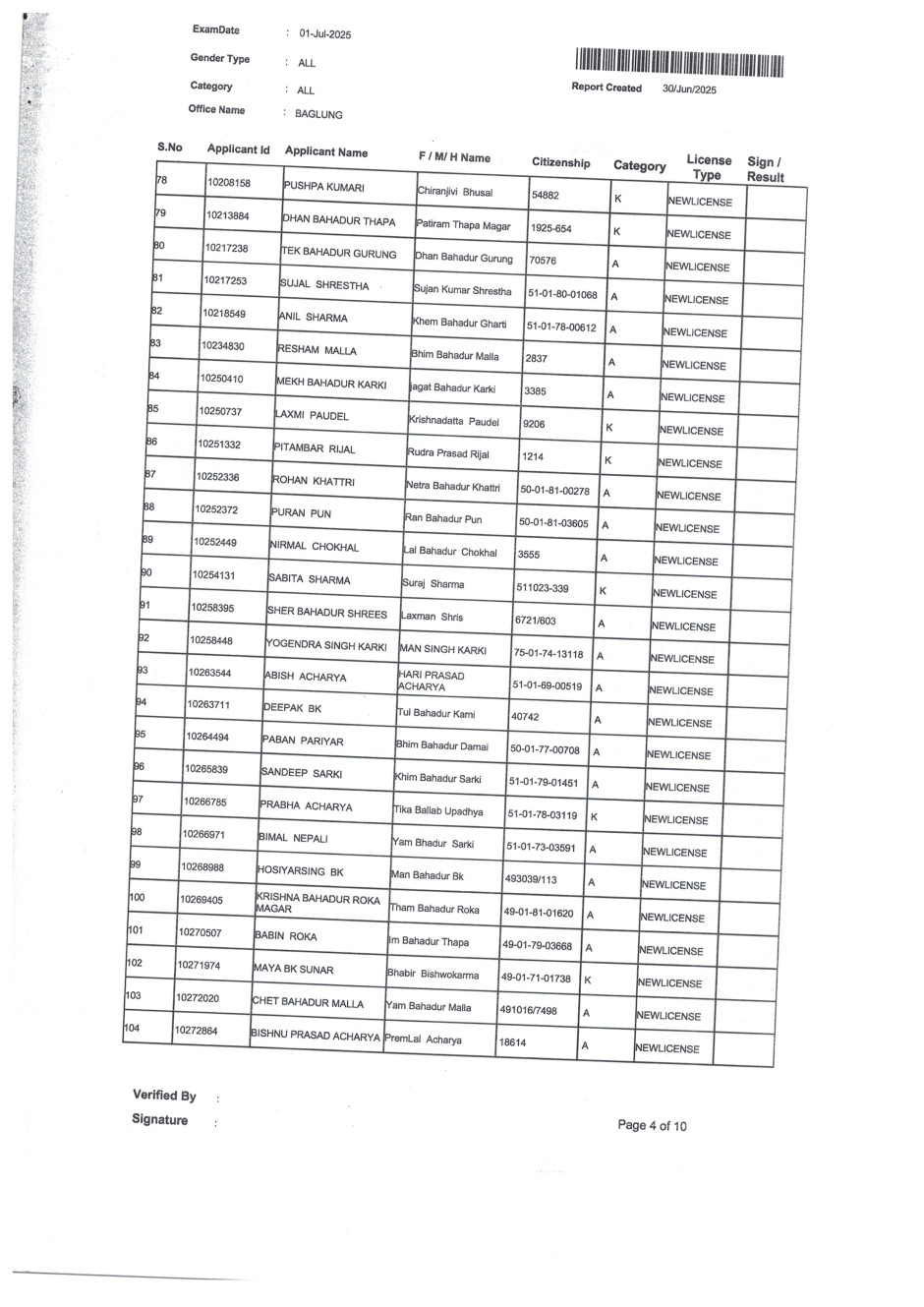 ExamDate : 01-Jul-2025

Gender Type : ALL

Category : ALL

Office Name : BAGLUNG

Report Created 30/Jun/2025

| S.No | Applicant Id | Applicant Name | F / M/ H Name | Citizenship | Category | License Type | Sign / Result |
|---|---|---|---|---|---|---|---|
| 78 | 10208158 | PUSHPA KUMARI | Chiranjivi Bhusal | 54882 | K | NEWLICENSE | |
| 79 | 10213884 | DHAN BAHADUR THAPA | Patiram Thapa Magar | 1925-654 | K | NEWLICENSE | |
| 80 | 10217238 | TEK BAHADUR GURUNG | Dhan Bahadur Gurung | 70576 | A | NEWLICENSE | |
| 81 | 10217253 | SUJAL SHRESTHA | Sujan Kumar Shrestha | 51-01-80-01068 | A | NEWLICENSE | |
| 82 | 10218549 | ANIL SHARMA | Khem Bahadur Gharti | 51-01-78-00612 | A | NEWLICENSE | |
| 83 | 10234830 | RESHAM MALLA | Bhim Bahadur Malla | 2837 | A | NEWLICENSE | |
| 84 | 10250410 | MEKH BAHADUR KARKI | jagat Bahadur Karki | 3385 | A | NEWLICENSE | |
| 85 | 10250737 | LAXMI PAUDEL | Krishnadatta Paudel | 9206 | K | NEWLICENSE | |
| 86 | 10251332 | PITAMBAR RIJAL | Rudra Prasad Rijal | 1214 | K | NEWLICENSE | |
| 87 | 10252336 | ROHAN KHATTRI | Netra Bahadur Khattri | 50-01-81-00278 | A | NEWLICENSE | |
| 88 | 10252372 | PURAN PUN | Ran Bahadur Pun | 50-01-81-03605 | A | NEWLICENSE | |
| 89 | 10252449 | NIRMAL CHOKHAL | Lal Bahadur Chokhal | 3555 | A | NEWLICENSE | |
| 90 | 10254131 | SABITA SHARMA | Suraj Sharma | 511023-339 | K | NEWLICENSE | |
| 91 | 10258395 | SHER BAHADUR SHREES | Laxman Shris | 6721/603 | A | NEWLICENSE | |
| 92 | 10258448 | YOGENDRA SINGH KARKI | MAN SINGH KARKI | 75-01-74-13118 | A | NEWLICENSE | |
| 93 | 10263544 | ABISH ACHARYA | HARI PRASAD ACHARYA | 51-01-69-00519 | A | NEWLICENSE | |
| 94 | 10263711 | DEEPAK BK | Tul Bahadur Kami | 40742 | A | NEWLICENSE | |
| 95 | 10264494 | PABAN PARIYAR | Bhim Bahadur Damai | 50-01-77-00708 | A | NEWLICENSE | |
| 96 | 10265839 | SANDEEP SARKI | Khim Bahadur Sarki | 51-01-79-01451 | A | NEWLICENSE | |
| 97 | 10266785 | PRABHA ACHARYA | Tika Ballab Upadhya | 51-01-78-03119 | K | NEWLICENSE | |
| 98 | 10266971 | BIMAL NEPALI | Yam Bhadur Sarki | 51-01-73-03591 | A | NEWLICENSE | |
| 99 | 10268988 | HOSIYARSING BK | Man Bahadur Bk | 493039/113 | A | NEWLICENSE | |
| 100 | 10269405 | KRISHNA BAHADUR ROKA MAGAR | Tham Bahadur Roka | 49-01-81-01620 | A | NEWLICENSE | |
| 101 | 10270507 | BABIN ROKA | Im Bahadur Thapa | 49-01-79-03668 | A | NEWLICENSE | |
| 102 | 10271974 | MAYA BK SUNAR | Bhabir Bishwokarma | 49-01-71-01738 | K | NEWLICENSE | |
| 103 | 10272020 | CHET BAHADUR MALLA | Yam Bahadur Malla | 491016/7498 | A | NEWLICENSE | |
| 104 | 10272864 | BISHNU PRASAD ACHARYA | PremLal Acharya | 18614 | A | NEWLICENSE | |

Verified By :

Signature :

Page 4 of 10